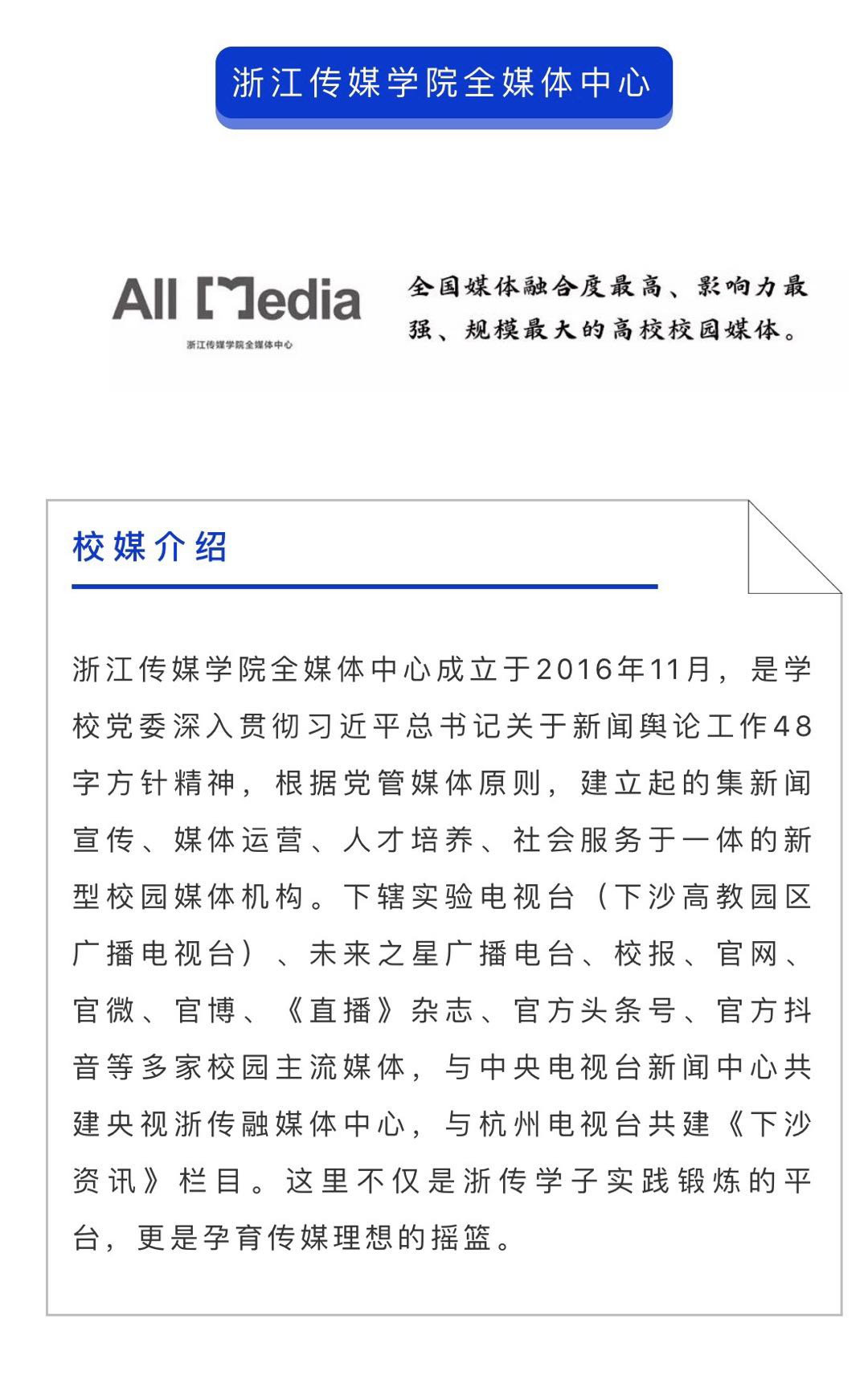 浙江传媒学院全媒体中心

All Media
浙江传媒学院全媒体中心

全国媒体融合度最高、影响力最强、规模最大的高校校园媒体。

校媒介绍

浙江传媒学院全媒体中心成立于2016年11月，是学校党委深入贯彻习近平总书记关于新闻舆论工作48字方针精神，根据党管媒体原则，建立起的集新闻宣传、媒体运营、人才培养、社会服务于一体的新型校园媒体机构。下辖实验电视台（下沙高教园区广播电视台）、未来之星广播电台、校报、官网、官微、官博、《直播》杂志、官方头条号、官方抖音等多家校园主流媒体，与中央电视台新闻中心共建央视浙传融媒体中心，与杭州电视台共建《下沙资讯》栏目。这里不仅是浙传学子实践锻炼的平台，更是孕育传媒理想的摇篮。